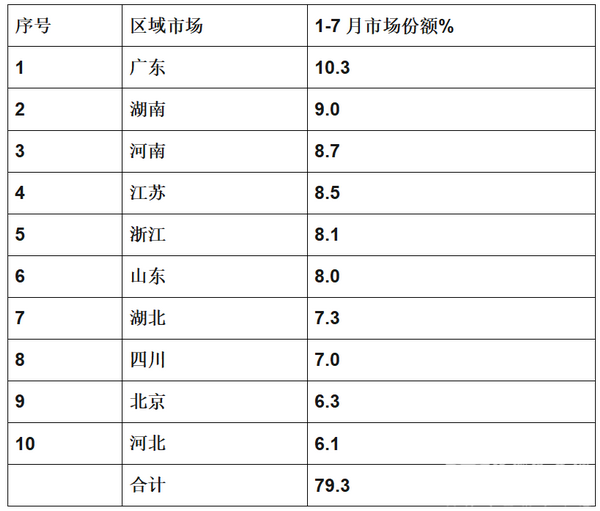 | 序号 | 区域市场 | 1-7月市场份额% |
|---|---|---|
| 1 | 广东 | 10.3 |
| 2 | 湖南 | 9.0 |
| 3 | 河南 | 8.7 |
| 4 | 江苏 | 8.5 |
| 5 | 浙江 | 8.1 |
| 6 | 山东 | 8.0 |
| 7 | 湖北 | 7.3 |
| 8 | 四川 | 7.0 |
| 9 | 北京 | 6.3 |
| 10 | 河北 | 6.1 |
|  | 合计 | 79.3 |